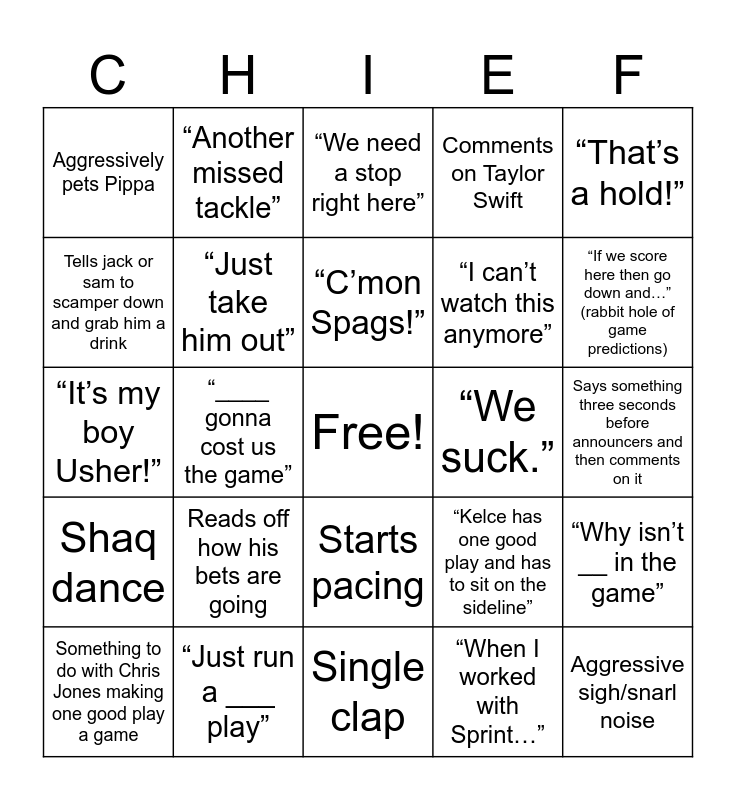 | C | H | I | E | F |
|---|---|---|---|---|
| Aggressively pets Pippa | "Another missed tackle" | "We need a stop right here" | Comments on Taylor Swift | "That's a hold!" |
| Tells jack or sam to scamper down and grab him a drink | "Just take him out" | "C'mon Spags!" | "I can't watch this anymore" | "If we score here then go down and…" (rabbit hole of game predictions) |
| "It's my boy Usher!" | "____ gonna cost us the game" | Free! | "We suck." | Says something three seconds before announcers and then comments on it |
| Shaq dance | Reads off how his bets are going | Starts pacing | "Kelce has one good play and has to sit on the sideline" | "Why isn't ____ in the game" |
| Something to do with Chris Jones making one good play a game | "Just run a ____ play" | Single clap | "When I worked with Sprint…" | Aggressive sigh/snarl noise |